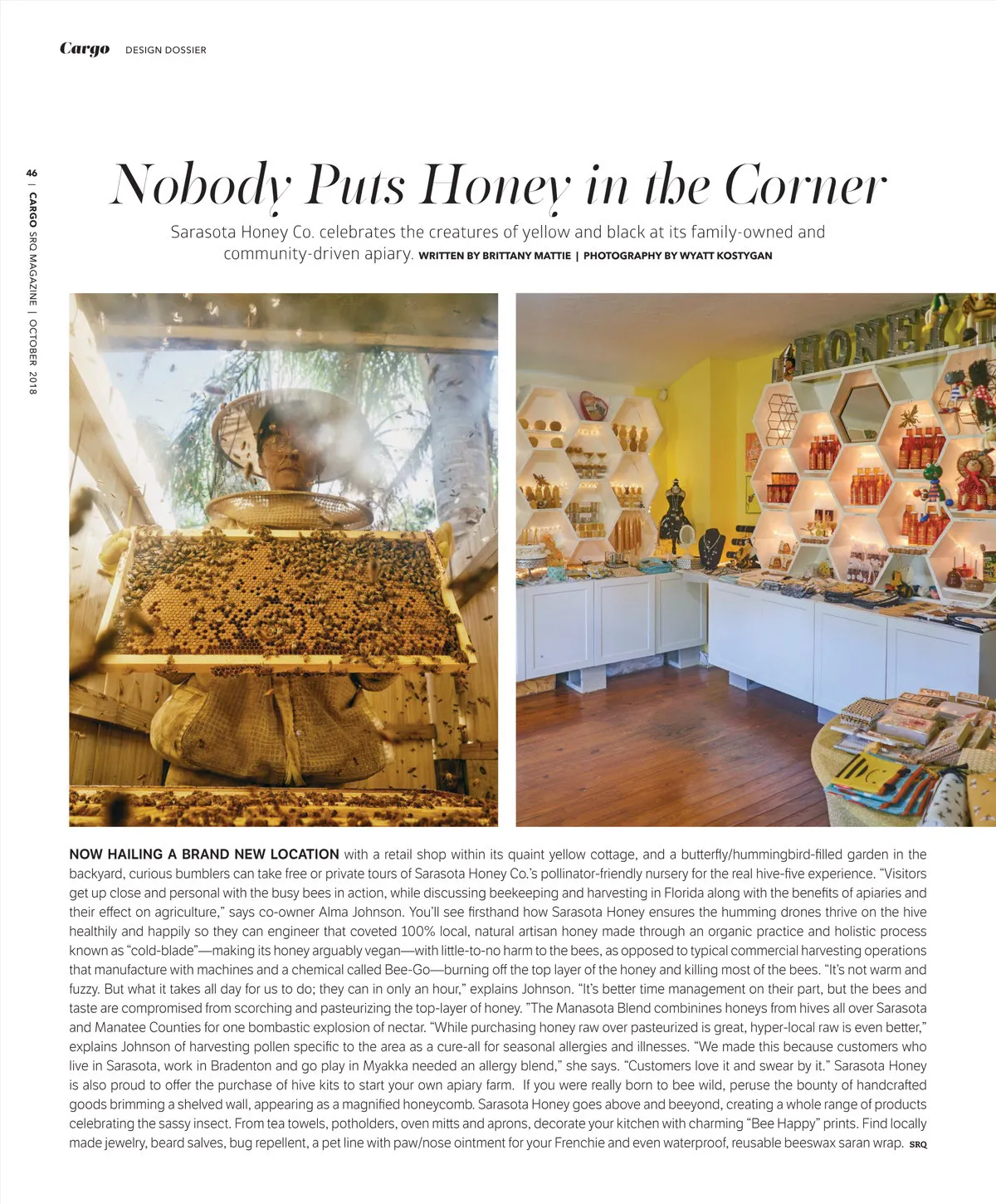 Cargo DESIGN DOSSIER

46 | CARGO SRQ MAGAZINE | OCTOBER 2018

Nobody Puts Honey in the Corner

Sarasota Honey Co. celebrates the creatures of yellow and black at its family-owned and community-driven apiary. WRITTEN BY BRITTANY MATTIE | PHOTOGRAPHY BY WYATT KOSTYGAN

HONEY

NOW HAILING A BRAND NEW LOCATION with a retail shop within its quaint yellow cottage, and a butterfly/hummingbird-filled garden in the backyard, curious bumblers can take free or private tours of Sarasota Honey Co.'s pollinator-friendly nursery for the real hive-five experience. "Visitors get up close and personal with the busy bees in action, while discussing beekeeping and harvesting in Florida along with the benefits of apiaries and their effect on agriculture," says co-owner Alma Johnson. You'll see firsthand how Sarasota Honey ensures the humming drones thrive on the hive healthily and happily so they can engineer that coveted 100% local, natural artisan honey made through an organic practice and holistic process known as "cold-blade"—making its honey arguably vegan—with little-to-no harm to the bees, as opposed to typical commercial harvesting operations that manufacture with machines and a chemical called Bee-Go—burning off the top layer of the honey and killing most of the bees. "It's not warm and fuzzy. But what it takes all day for us to do; they can in only an hour," explains Johnson. "It's better time management on their part, but the bees and taste are compromised from scorching and pasteurizing the top-layer of honey. "The Manasota Blend combinines honeys from hives all over Sarasota and Manatee Counties for one bombastic explosion of nectar. "While purchasing honey raw over pasteurized is great, hyper-local raw is even better," explains Johnson of harvesting pollen specific to the area as a cure-all for seasonal allergies and illnesses. "We made this because customers who live in Sarasota, work in Bradenton and go play in Myakka needed an allergy blend," she says. "Customers love it and swear by it." Sarasota Honey is also proud to offer the purchase of hive kits to start your own apiary farm. If you were really born to bee wild, peruse the bounty of handcrafted goods brimming a shelved wall, appearing as a magnified honeycomb. Sarasota Honey goes above and beeyond, creating a whole range of products celebrating the sassy insect. From tea towels, potholders, oven mitts and aprons, decorate your kitchen with charming "Bee Happy" prints. Find locally made jewelry, beard salves, bug repellent, a pet line with paw/nose ointment for your Frenchie and even waterproof, reusable beeswax saran wrap. SRQ